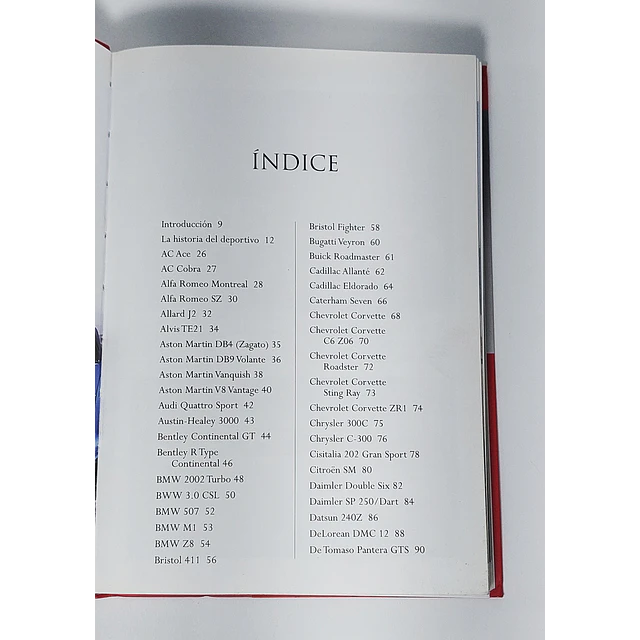 ÍNDICE

Introducción 9
La historia del deportivo 12
AC Ace 26
AC Cobra 27
Alfa Romeo Montreal 28
Alfa Romeo SZ 30
Allard J2 32
Alvis TE21 34
Aston Martin DB4 (Zagato) 35
Aston Martin DB9 Volante 36
Aston Martin Vanquish 38
Aston Martin V8 Vantage 40
Audi Quattro Sport 42
Austin-Healey 3000 43
Bentley Continental GT 44
Bentley R Type Continental 46
BMW 2002 Turbo 48
BWW 3.0 CSL 50
BMW 507 52
BMW M1 53
BMW Z8 54
Bristol 411 56

Bristol Fighter 58
Bugatti Veyron 60
Buick Roadmaster 61
Cadillac Allanté 62
Cadillac Eldorado 64
Caterham Seven 66
Chevrolet Corvette 68
Chevrolet Corvette C6 Z06 70
Chevrolet Corvette Roadster 72
Chevrolet Corvette Sting Ray 73
Chevrolet Corvette ZR1 74
Chrysler 300C 75
Chrysler C-300 76
Cisitalia 202 Gran Sport 78
Citroën SM 80
Daimler Double Six 82
Daimler SP 250/Dart 84
Datsun 240Z 86
DeLorean DMC 12 88
De Tomaso Pantera GTS 90